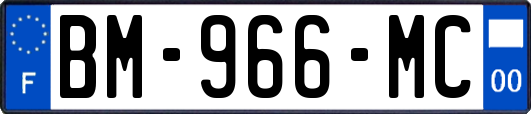 F

BM-966-MC

00